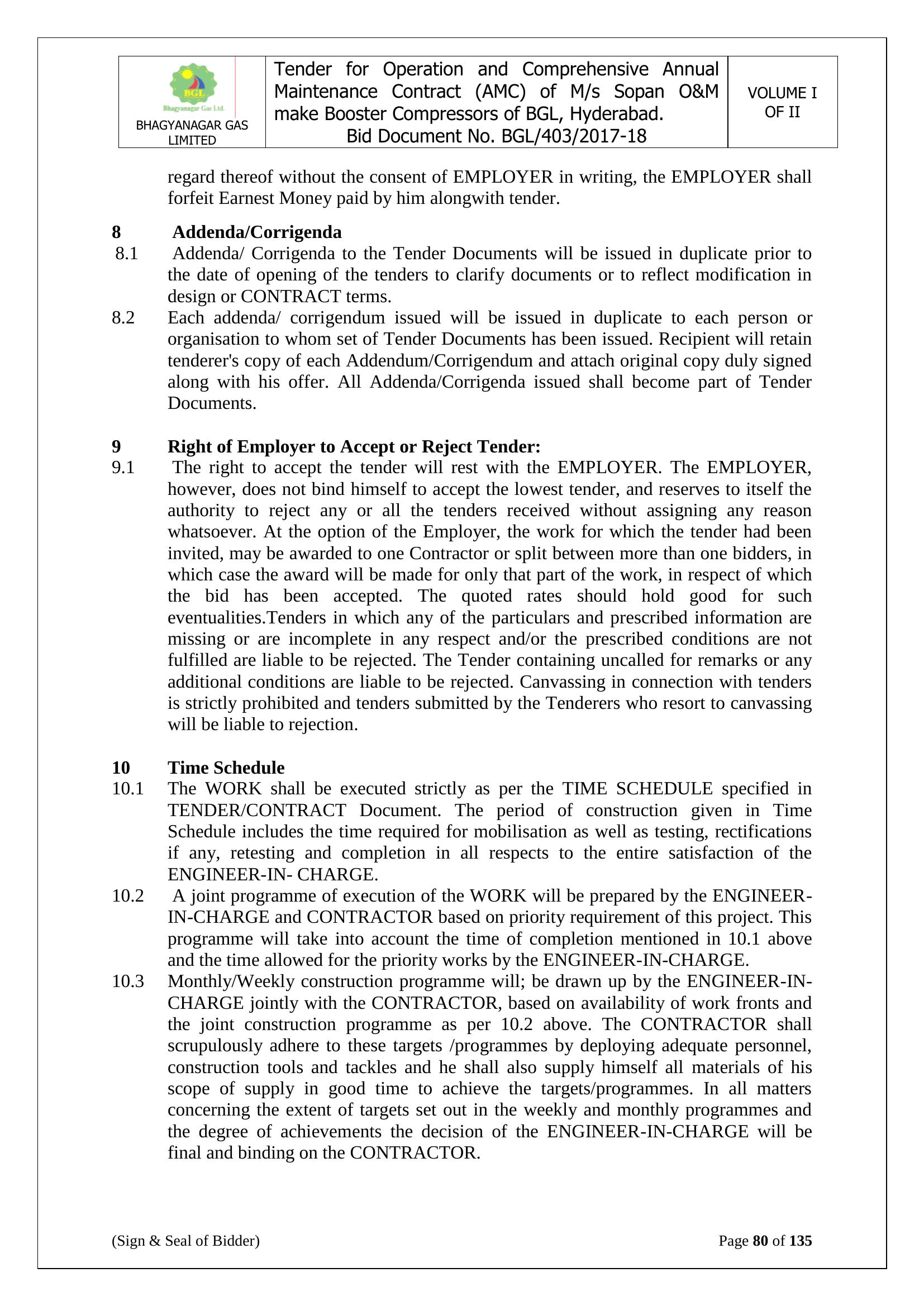 | BGL Bhagyanagar Gas Ltd. BHAGYANAGAR GAS LIMITED | Tender for Operation and Comprehensive Annual Maintenance Contract (AMC) of M/s Sopan O&M make Booster Compressors of BGL, Hyderabad. Bid Document No. BGL/403/2017-18 | VOLUME I OF II |
|---|---|---|

regard thereof without the consent of EMPLOYER in writing, the EMPLOYER shall forfeit Earnest Money paid by him alongwith tender.

8 Addenda/Corrigenda
8.1 Addenda/ Corrigenda to the Tender Documents will be issued in duplicate prior to the date of opening of the tenders to clarify documents or to reflect modification in design or CONTRACT terms.
8.2 Each addenda/ corrigendum issued will be issued in duplicate to each person or organisation to whom set of Tender Documents has been issued. Recipient will retain tenderer's copy of each Addendum/Corrigendum and attach original copy duly signed along with his offer. All Addenda/Corrigenda issued shall become part of Tender Documents.

9 Right of Employer to Accept or Reject Tender:
9.1 The right to accept the tender will rest with the EMPLOYER. The EMPLOYER, however, does not bind himself to accept the lowest tender, and reserves to itself the authority to reject any or all the tenders received without assigning any reason whatsoever. At the option of the Employer, the work for which the tender had been invited, may be awarded to one Contractor or split between more than one bidders, in which case the award will be made for only that part of the work, in respect of which the bid has been accepted. The quoted rates should hold good for such eventualities.Tenders in which any of the particulars and prescribed information are missing or are incomplete in any respect and/or the prescribed conditions are not fulfilled are liable to be rejected. The Tender containing uncalled for remarks or any additional conditions are liable to be rejected. Canvassing in connection with tenders is strictly prohibited and tenders submitted by the Tenderers who resort to canvassing will be liable to rejection.

10 Time Schedule
10.1 The WORK shall be executed strictly as per the TIME SCHEDULE specified in TENDER/CONTRACT Document. The period of construction given in Time Schedule includes the time required for mobilisation as well as testing, rectifications if any, retesting and completion in all respects to the entire satisfaction of the ENGINEER-IN- CHARGE.
10.2 A joint programme of execution of the WORK will be prepared by the ENGINEER-IN-CHARGE and CONTRACTOR based on priority requirement of this project. This programme will take into account the time of completion mentioned in 10.1 above and the time allowed for the priority works by the ENGINEER-IN-CHARGE.
10.3 Monthly/Weekly construction programme will; be drawn up by the ENGINEER-IN-CHARGE jointly with the CONTRACTOR, based on availability of work fronts and the joint construction programme as per 10.2 above. The CONTRACTOR shall scrupulously adhere to these targets /programmes by deploying adequate personnel, construction tools and tackles and he shall also supply himself all materials of his scope of supply in good time to achieve the targets/programmes. In all matters concerning the extent of targets set out in the weekly and monthly programmes and the degree of achievements the decision of the ENGINEER-IN-CHARGE will be final and binding on the CONTRACTOR.

(Sign & Seal of Bidder) Page 80 of 135